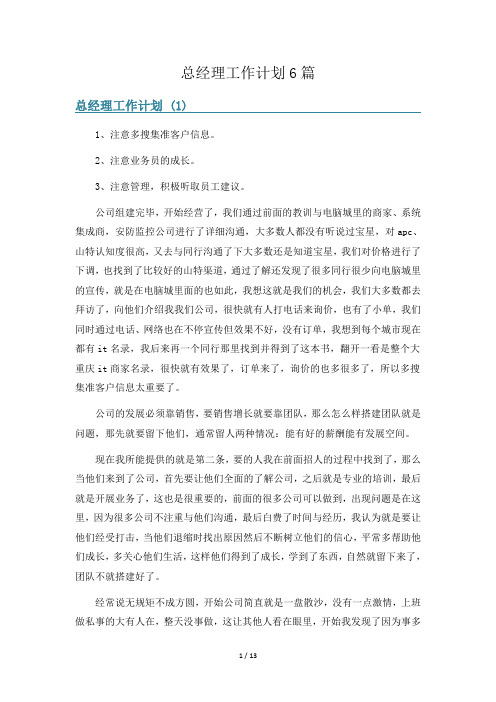 总经理工作计划6篇

总经理工作计划（1）

1、注意多搜集准客户信息。

2、注意业务员的成长。

3、注意管理，积极听取员工建议。

公司组建完毕，开始经营了，我们通过前面的教训与电脑城里的商家、系统集成商，安防监控公司进行了详细沟通，大多数人都没有听说过宝星，对apc、山特认知度很高，又去与同行沟通了下大多数还是知道宝星，我们对价格进行了下调，也找到了比较好的山特渠道，通过了解还发现了很多同行很少向电脑城里的宣传，就是在电脑城里面的也如此，我想这就是我们的机会，我们大多数都去拜访了，向他们介绍我我们公司，很快就有人打电话来询价，也有了小单，我们同时通过电话、网络也在不停宣传但效果不好，没有订单，我想到每个城市现在都有it名录，我后来再一个同行那里找到并得到了这本书，翻开一看是整个大重庆it商家名录，很快就有效果了，订单来了，询价的也多很多了，所以多搜集准客户信息太重要了。

公司的发展必须靠销售，要销售增长就要靠团队，那么怎么样搭建团队就是问题，那先就要留下他们，通常留人两种情况：能有好的薪酬能有发展空间。

现在我所能提供的就是第二条，要的人我在前面招人的过程中找到了，那么当他们来到了公司，首先要让他们全面的了解公司，之后就是专业的培训，最后就是开展业务了，这也是很重要的，前面的很多公司可以做到，出现问题是在这里，因为很多公司不注重与他们沟通，最后白费了时间与经历，我认为就是要让他们经受打击，当他们退缩时找出原因然后不断树立他们的信心，平常多帮助他们成长，多关心他们生活，这样他们得到了成长，学到了东西，自然就留下来了，团队不就搭建好了。

经常说无规矩不成方圆，开始公司简直就是一盘散沙，没有一点激情，上班做私事的大有人在，整天没事做，这让其他人看在眼里，开始我发现了因为事多

1 / 13